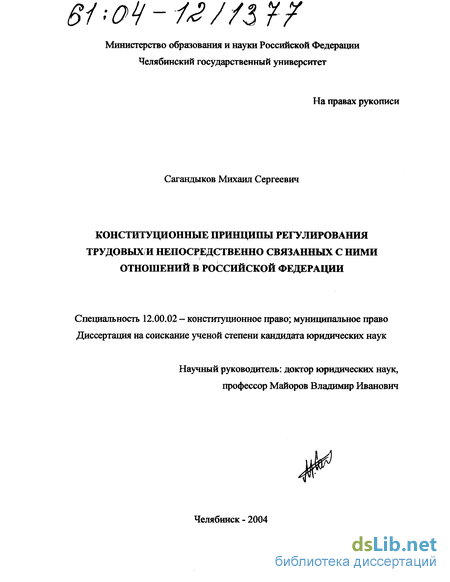 61:04-12/1377

Министерство образования и науки Российской Федерации
Челябинский государственный университет

На правах рукописи

Сагандыков Михаил Сергеевич

КОНСТИТУЦИОННЫЕ ПРИНЦИПЫ РЕГУЛИРОВАНИЯ
ТРУДОВЫХ И НЕПОСРЕДСТВЕННО СВЯЗАННЫХ С НИМИ
ОТНОШЕНИЙ В РОССИЙСКОЙ ФЕДЕРАЦИИ

Специальность 12.00.02 – конституционное право; муниципальное право
Диссертация на соискание ученой степени кандидата юридических наук

Научный руководитель: доктор юридических наук,
профессор Майоров Владимир Иванович

Челябинск - 2004

dsLib.net
библиотека диссертаций